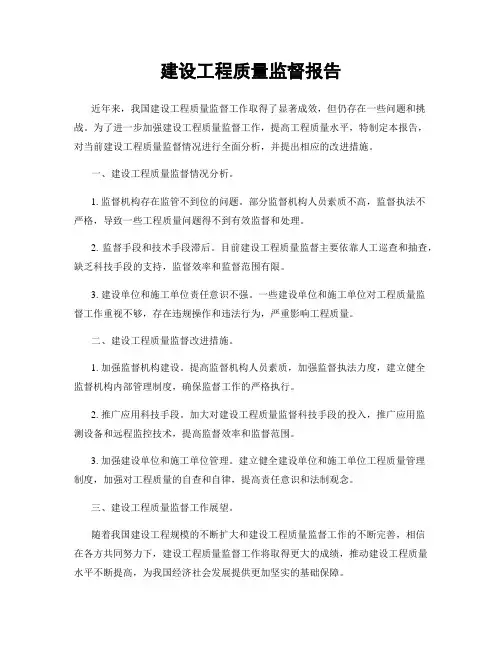 建设工程质量监督报告

近年来，我国建设工程质量监督工作取得了显著成效，但仍存在一些问题和挑战。为了进一步加强建设工程质量监督工作，提高工程质量水平，特制定本报告，对当前建设工程质量监督情况进行全面分析，并提出相应的改进措施。

一、建设工程质量监督情况分析。

1. 监督机构存在监管不到位的问题。部分监督机构人员素质不高，监督执法不严格，导致一些工程质量问题得不到有效监督和处理。

2. 监督手段和技术手段滞后。目前建设工程质量监督主要依靠人工巡查和抽查，缺乏科技手段的支持，监督效率和监督范围有限。

3. 建设单位和施工单位责任意识不强。一些建设单位和施工单位对工程质量监督工作重视不够，存在违规操作和违法行为，严重影响工程质量。

二、建设工程质量监督改进措施。

1. 加强监督机构建设。提高监督机构人员素质，加强监督执法力度，建立健全监督机构内部管理制度，确保监督工作的严格执行。

2. 推广应用科技手段。加大对建设工程质量监督科技手段的投入，推广应用监测设备和远程监控技术，提高监督效率和监督范围。

3. 加强建设单位和施工单位管理。建立健全建设单位和施工单位工程质量管理制度，加强对工程质量的自查和自律，提高责任意识和法制观念。

三、建设工程质量监督工作展望。

随着我国建设工程规模的不断扩大和建设工程质量监督工作的不断完善，相信在各方共同努力下，建设工程质量监督工作将取得更大的成绩，推动建设工程质量水平不断提高，为我国经济社会发展提供更加坚实的基础保障。